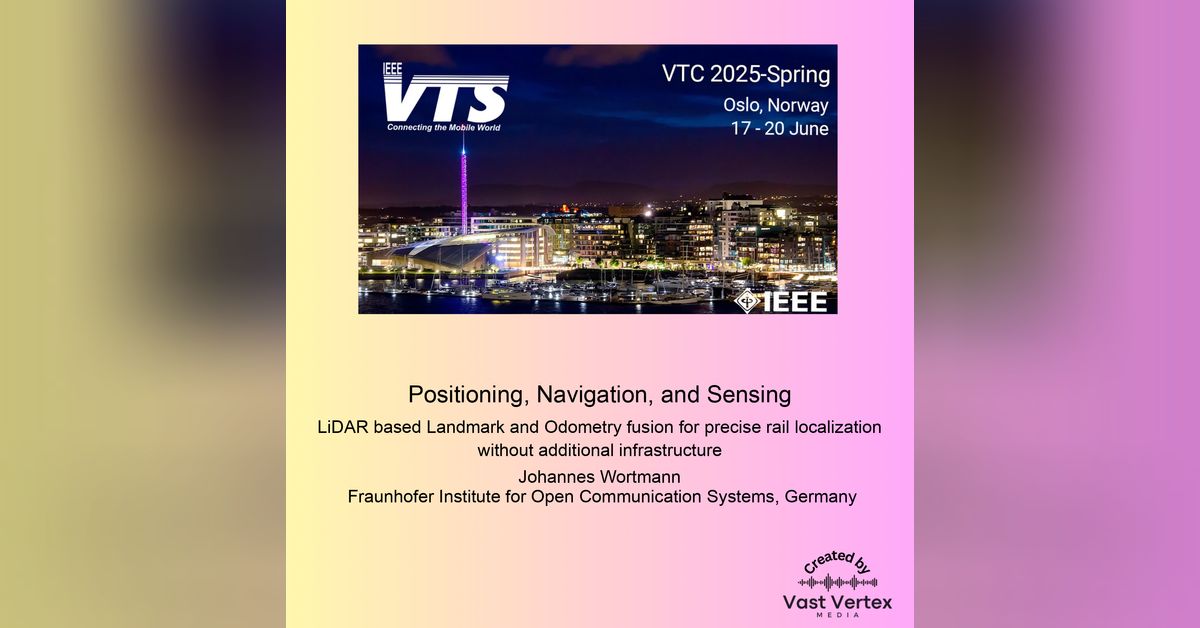 IEEE VTS
Connecting the Mobile World

VTC 2025-Spring
Oslo, Norway
17 - 20 June

IEEE

Positioning, Navigation, and Sensing

LiDAR based Landmark and Odometry fusion for precise rail localization without additional infrastructure

Johannes Wortmann
Fraunhofer Institute for Open Communication Systems, Germany

Created by
Vast Vertex
MEDIA